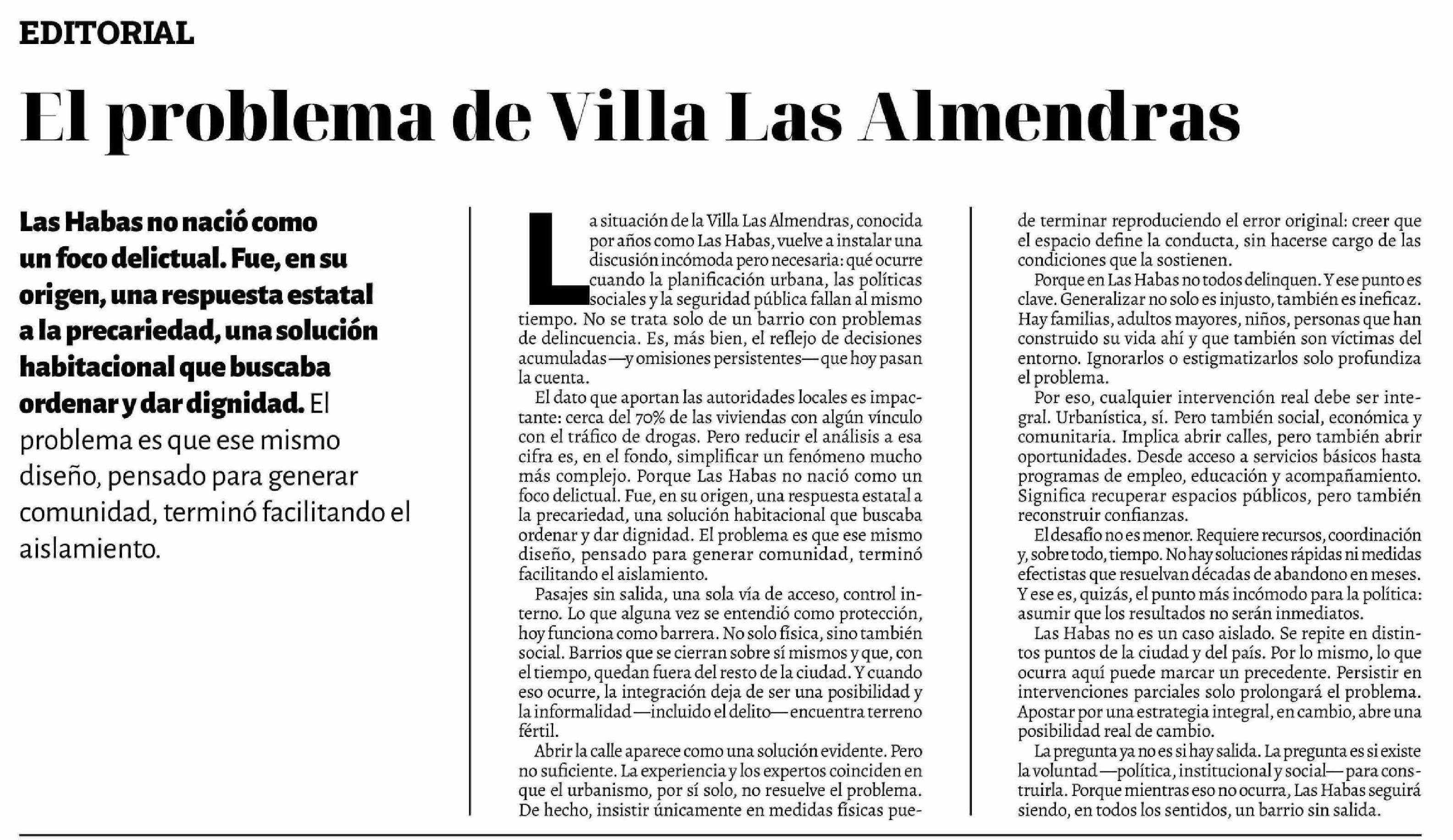 EDITORIAL

El problema de Villa Las Almendras

Las Habas no nació como un foco delictual. Fue, en su origen, una respuesta estatal a la precariedad, una solución habitacional que buscaba ordenar y dar dignidad. El problema es que ese mismo diseño, pensado para generar comunidad, terminó facilitando el aislamiento.

La situación de la Villa Las Almendras, conocida por años como Las Habas, vuelve a instalar una discusión incómoda pero necesaria: qué ocurre cuando la planificación urbana, las políticas sociales y la seguridad pública fallan al mismo tiempo. No se trata solo de un barrio con problemas de delincuencia. Es, más bien, el reflejo de decisiones acumuladas —y omisiones persistentes— que hoy pasan la cuenta.

El dato que aportan las autoridades locales es impactante: cerca del 70% de las viviendas con algún vínculo con el tráfico de drogas. Pero reducir el análisis a esa cifra es, en el fondo, simplificar un fenómeno mucho más complejo. Porque Las Habas no nació como un foco delictual. Fue, en su origen, una respuesta estatal a la precariedad, una solución habitacional que buscaba ordenar y dar dignidad. El problema es que ese mismo diseño, pensado para generar comunidad, terminó facilitando el aislamiento.

Pasajes sin salida, una sola vía de acceso, control interno. Lo que alguna vez se entendió como protección, hoy funciona como barrera. No solo física, sino también social. Barrios que se cierran sobre sí mismos y que, con el tiempo, quedan fuera del resto de la ciudad. Y cuando eso ocurre, la integración deja de ser una posibilidad y la informalidad —incluido el delito— encuentra terreno fértil.

Abrir la calle aparece como una solución evidente. Pero no suficiente. La experiencia y los expertos coinciden en que el urbanismo, por sí solo, no resuelve el problema. De hecho, insistir únicamente en medidas físicas puede terminar reproduciendo el error original: creer que el espacio define la conducta, sin hacerse cargo de las condiciones que la sostienen.

Porque en Las Habas no todos delinquen. Y ese punto es clave. Generalizar no solo es injusto, también es ineficaz. Hay familias, adultos mayores, niños, personas que han construido su vida ahí y que también son víctimas del entorno. Ignorarlos o estigmatizarlos solo profundiza el problema.

Por eso, cualquier intervención real debe ser integral. Urbanística, sí. Pero también social, económica y comunitaria. Implica abrir calles, pero también abrir oportunidades. Desde acceso a servicios básicos hasta programas de empleo, educación y acompañamiento. Significa recuperar espacios públicos, pero también reconstruir confianzas.

El desafío no es menor. Requiere recursos, coordinación y, sobre todo, tiempo. No hay soluciones rápidas ni medidas efectistas que resuelvan décadas de abandono en meses. Y ese es, quizás, el punto más incómodo para la política: asumir que los resultados no serán inmediatos.

Las Habas no es un caso aislado. Se repite en distintos puntos de la ciudad y del país. Por lo mismo, lo que ocurra aquí puede marcar un precedente. Persistir en intervenciones parciales solo prolongará el problema. Apostar por una estrategia integral, en cambio, abre una posibilidad real de cambio.

La pregunta ya no es si hay salida. La pregunta es si existe la voluntad —política, institucional y social— para construirla. Porque mientras eso no ocurra, Las Habas seguirá siendo, en todos los sentidos, un barrio sin salida.